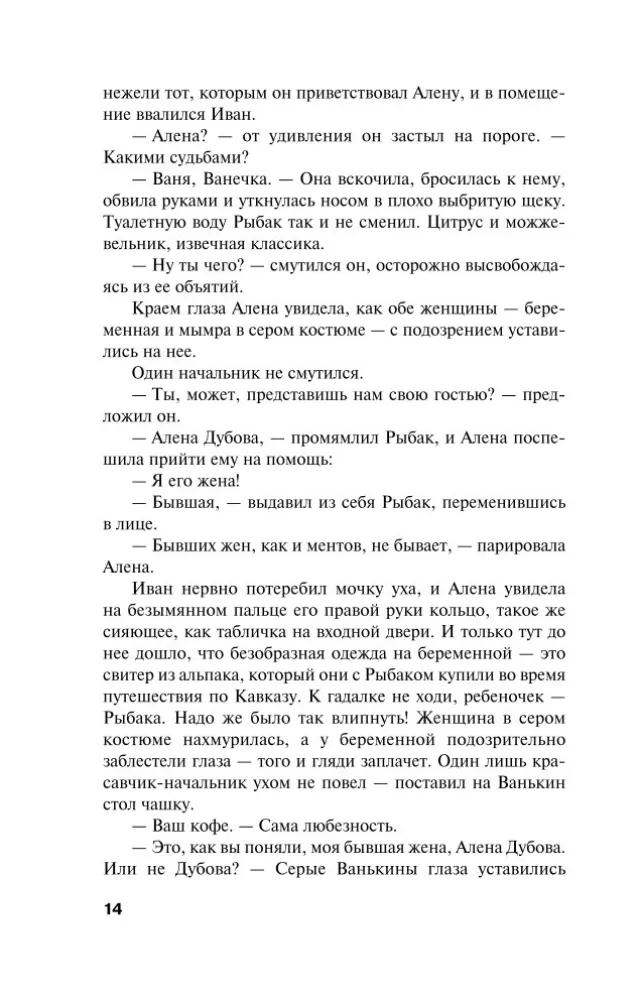 нежели тот, которым он приветствовал Алену, и в помещение ввалился Иван.

— Алена? — от удивления он застыл на пороге. — Какими судьбами?

— Ваня, Ванечка. — Она вскочила, бросилась к нему, обвила руками и уткнулась носом в плохо выбритую щеку. Туалетную воду Рыбак так и не сменил. Цитрус и можжевельник, извечная классика.

— Ну ты чего? — смутился он, осторожно высвобождаясь из ее объятий.

Краем глаза Алена увидела, как обе женщины — беременная и мымра в сером костюме — с подозрением уставились на нее.

Один начальник не смутился.

— Ты, может, представишь нам свою гостью? — предложил он.

— Алена Дубова, — промямлил Рыбак, и Алена поспешила прийти ему на помощь:

— Я его жена!

— Бывшая, — выдавил из себя Рыбак, переменившись в лице.

— Бывших жен, как и ментов, не бывает, — парировала Алена.

Иван нервно потеребил мочку уха, и Алена увидела на безымянном пальце его правой руки кольцо, такое же сияющее, как табличка на входной двери. И только тут до нее дошло, что безобразная одежда на беременной — это свитер из альпака, который они с Рыбаком купили во время путешествия по Кавказу. К гадалке не ходи, ребеночек — Рыбака. Надо же было так влипнуть! Женщина в сером костюме нахмурилась, а у беременной подозрительно заблестели глаза — того и гляди заплачет. Один лишь красавчик-начальник ухом не повел — поставил на Ванькин стол чашку.

— Ваш кофе. — Сама любезность.

— Это, как вы поняли, моя бывшая жена, Алена Дубова. Или не Дубова? — Серые Ванькины глаза уставились

14